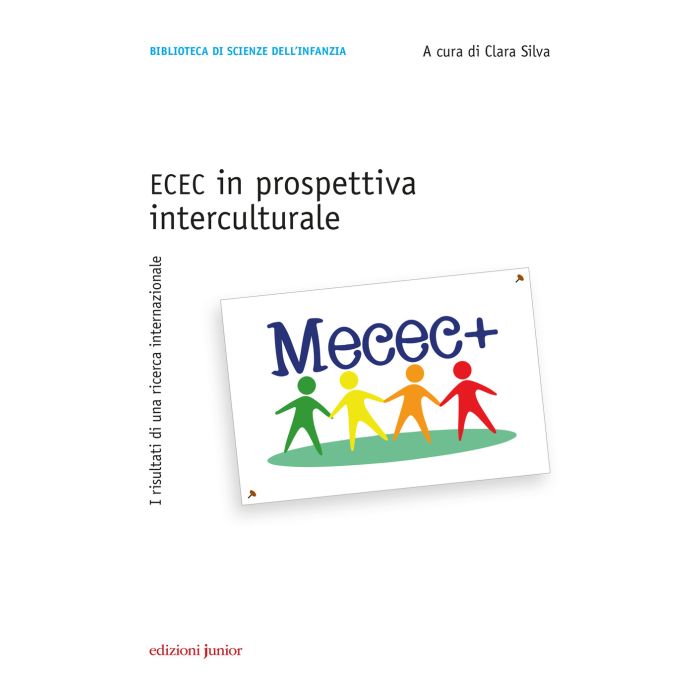 BIBLIOTECA DI SCIENZE DELL'INFANZIA

A cura di Clara Silva

ECEC in prospettiva interculturale

I risultati di una ricerca internazionale

Mecec+

edizioni junior